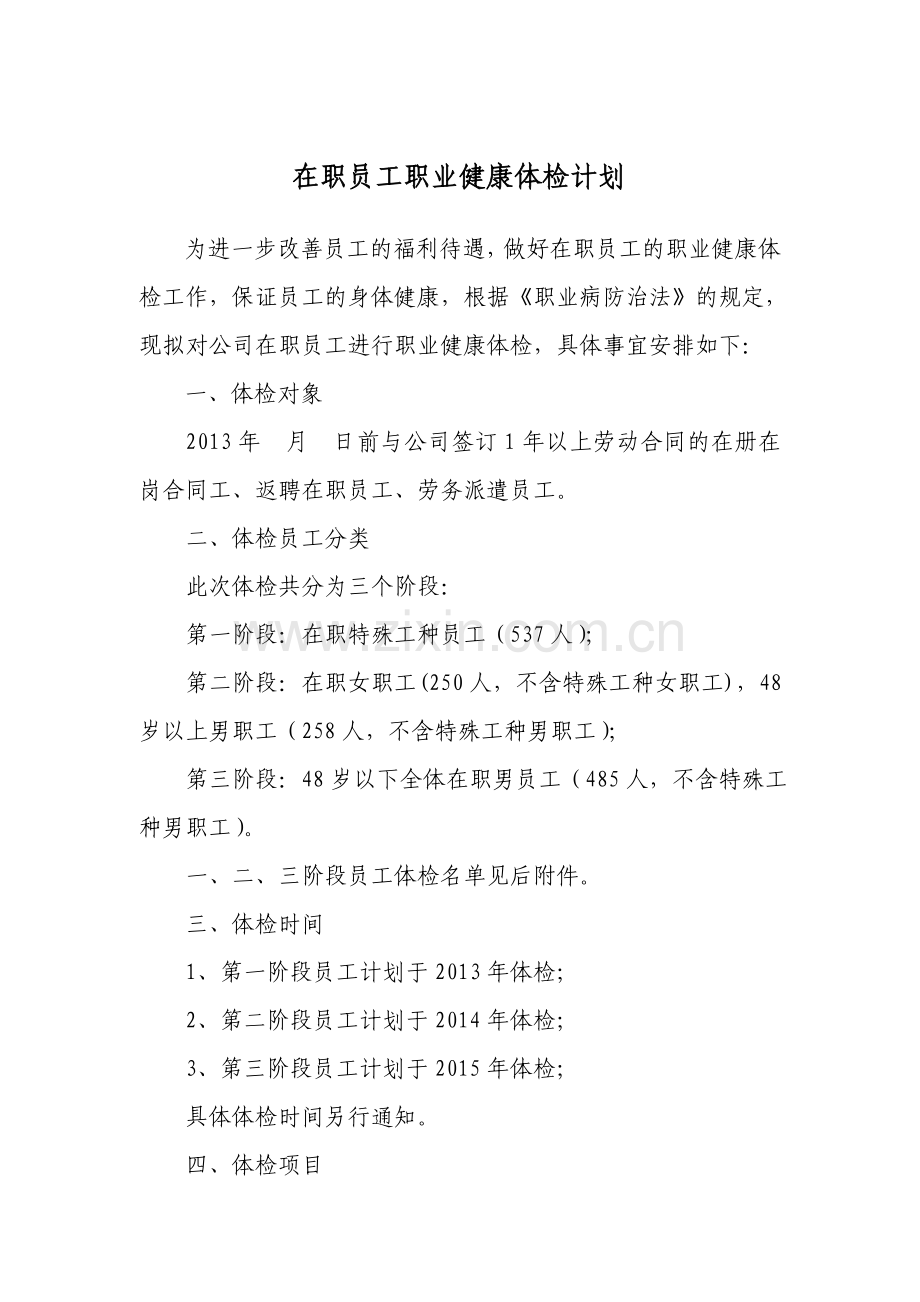 在职员工职业健康体检计划

为进一步改善员工的福利待遇，做好在职员工的职业健康体检工作，保证员工的身体健康，根据《职业病防治法》的规定，现拟对公司在职员工进行职业健康体检，具体事宜安排如下:

一、体检对象

2013年 月 日前与公司签订1年以上劳动合同的在册在岗合同工、返聘在职员工、劳务派遣员工。

二、体检员工分类

此次体检共分为三个阶段:

第一阶段:在职特殊工种员工（537人);

第二阶段:在职女职工(250人，不含特殊工种女职工)，48岁以上男职工（258人，不含特殊工种男职工);

第三阶段:48岁以下全体在职男员工（485人，不含特殊工种男职工)。

一、二、三阶段员工体检名单见后附件。

三、体检时间

1、第一阶段员工计划于2013年体检;

2、第二阶段员工计划于2014年体检;

3、第三阶段员工计划于2015年体检;

具体体检时间另行通知。

四、体检项目

www.zixin.com.cn